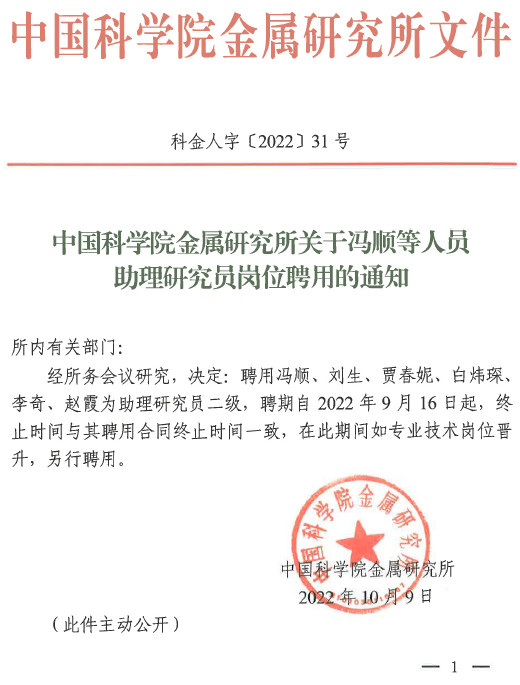 中国科学院金属研究所文件

科金人字〔2022〕31号

中国科学院金属研究所关于冯顺等人员助理研究员岗位聘用的通知

所内有关部门:

经所务会议研究，决定：聘用冯顺、刘生、贾春妮、白炜琛、李奇、赵霞为助理研究员二级，聘期自2022年9月16日起，终止时间与其聘用合同终止时间一致，在此期间如专业技术岗位晋升，另行聘用。

中国科学院金属研究所

中国科学院金属研究所
2022年10月9日

（此件主动公开）

— 1 —